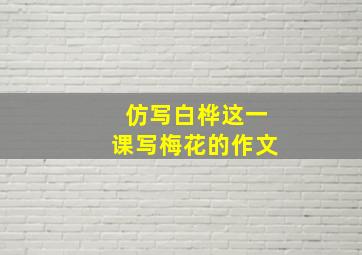 仿写白桦这一课写梅花的作文